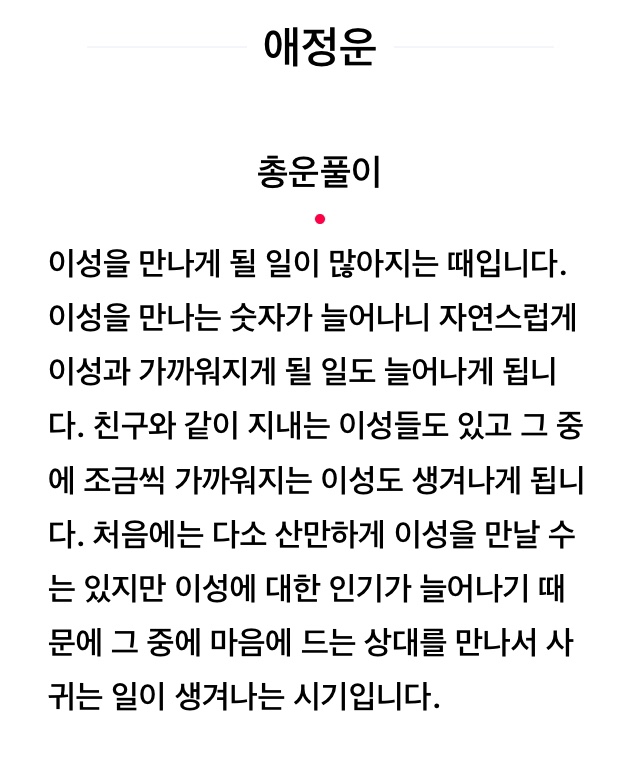 애정운

총운풀이

이성을 만나게 될 일이 많아지는 때입니다. 이성을 만나는 숫자가 늘어나니 자연스럽게 이성과 가까워지게 될 일도 늘어나게 됩니다. 친구와 같이 지내는 이성들도 있고 그 중에 조금씩 가까워지는 이성도 생겨나게 됩니다. 처음에는 다소 산만하게 이성을 만날 수는 있지만 이성에 대한 인기가 늘어나기 때문에 그 중에 마음에 드는 상대를 만나서 사귀는 일이 생겨나는 시기입니다.